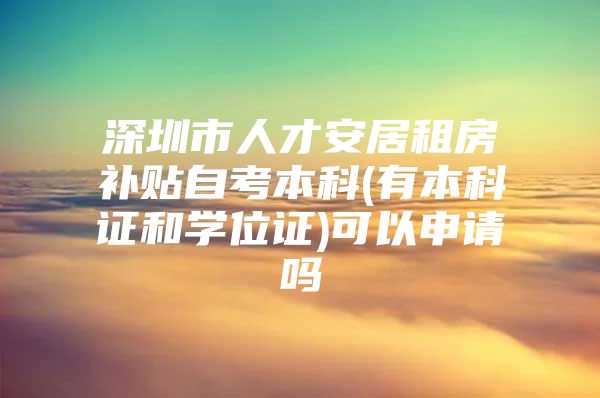 深圳市人才安居租房补贴自考本科(有本科证和学位证)可以申请吗